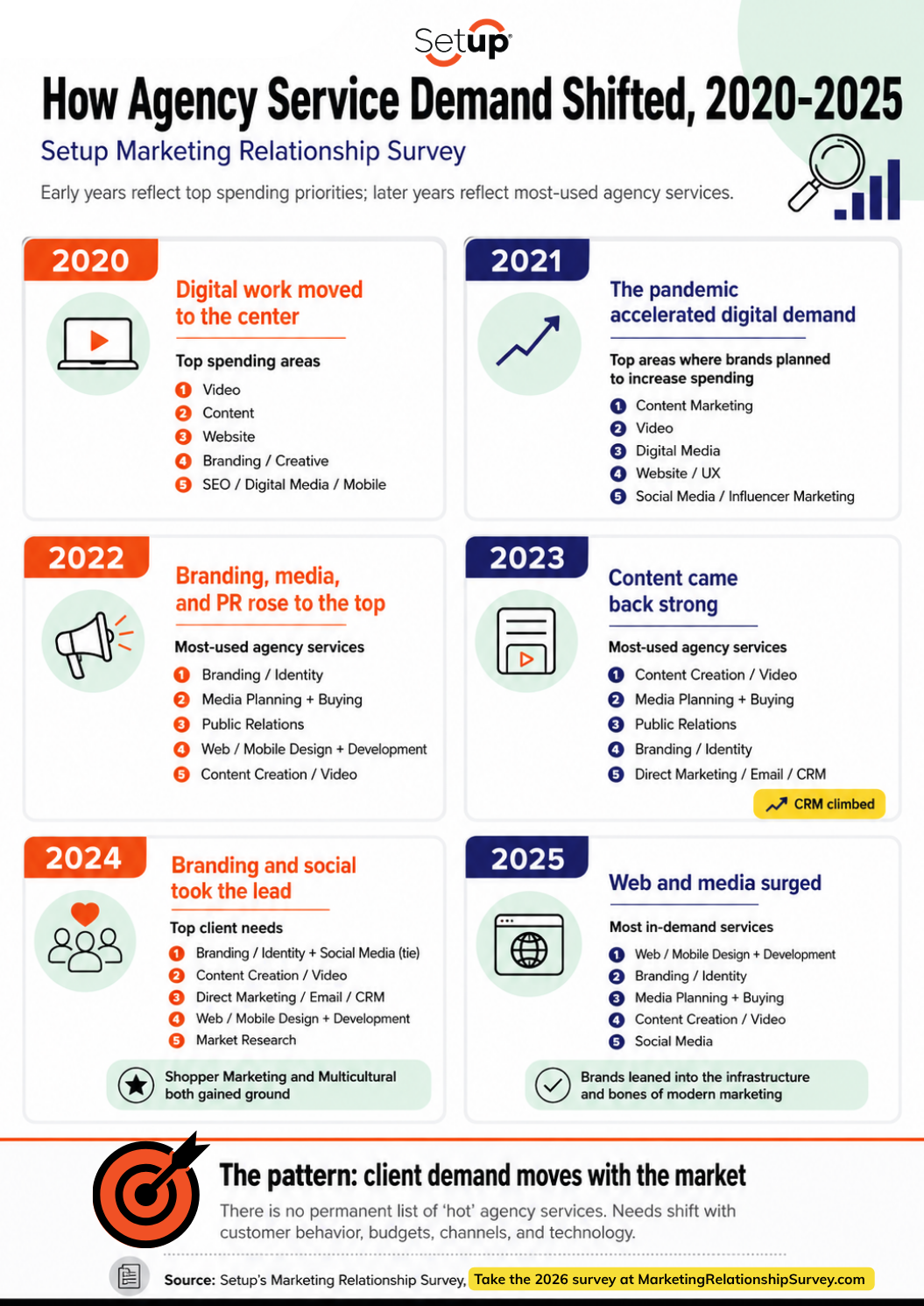 Setup

How Agency Service Demand Shifted, 2020-2025

Setup Marketing Relationship Survey

Early years reflect top spending priorities; later years reflect most-used agency services.

2020

Digital work moved to the center

Top spending areas

1 Video
2 Content
3 Website
4 Branding / Creative
5 SEO / Digital Media / Mobile

2021

The pandemic accelerated digital demand

Top areas where brands planned to increase spending

1 Content Marketing
2 Video
3 Digital Media
4 Website / UX
5 Social Media / Influencer Marketing

2022

Branding, media, and PR rose to the top

Most-used agency services

1 Branding / Identity
2 Media Planning + Buying
3 Public Relations
4 Web / Mobile Design + Development
5 Content Creation / Video

2023

Content came back strong

Most-used agency services

1 Content Creation / Video
2 Media Planning + Buying
3 Public Relations
4 Branding / Identity
5 Direct Marketing / Email / CRM

CRM climbed

2024

Branding and social took the lead

Top client needs

1 Branding / Identity + Social Media (tie)
2 Content Creation / Video
3 Direct Marketing / Email / CRM
4 Web / Mobile Design + Development
5 Market Research

Shopper Marketing and Multicultural both gained ground

2025

Web and media surged

Most in-demand services

1 Web / Mobile Design + Development
2 Branding / Identity
3 Media Planning + Buying
4 Content Creation / Video
5 Social Media

Brands leaned into the infrastructure and bones of modern marketing

The pattern: client demand moves with the market

There is no permanent list of 'hot' agency services. Needs shift with customer behavior, budgets, channels, and technology.

Source: Setup's Marketing Relationship Survey, Take the 2026 survey at MarketingRelationshipSurvey.com